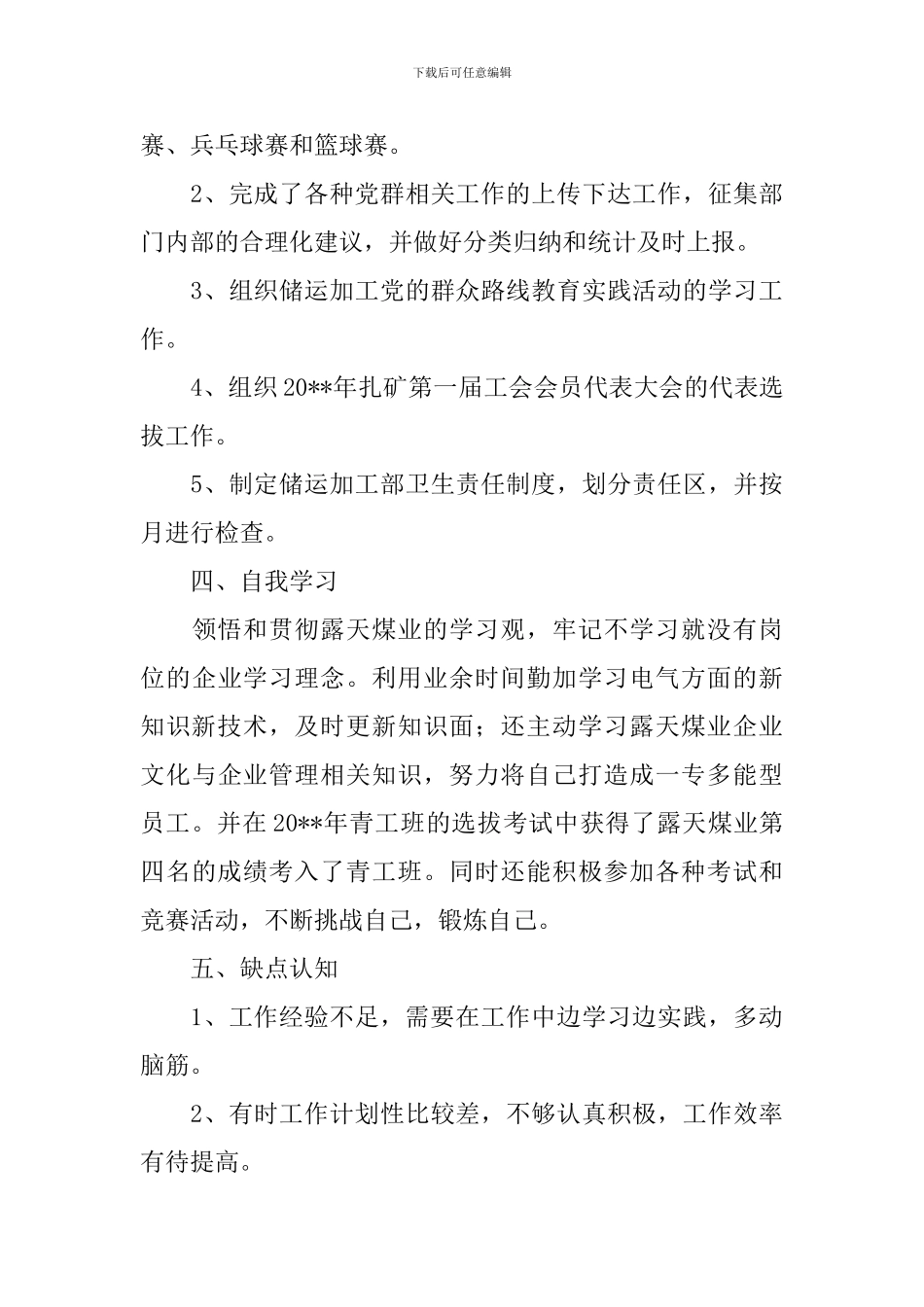 下载后可任意编辑

赛、乒乓球赛和篮球赛。

2、完成了各种党群相关工作的上传下达工作，征集部门内部的合理化建议，并做好分类归纳和统计及时上报。

3、组织储运加工党的群众路线教育实践活动的学习工作。

4、组织20**年扎矿第一届工会会员代表大会的代表选拔工作。

5、制定储运加工部卫生责任制度，划分责任区，并按月进行检查。

四、自我学习

领悟和贯彻露天煤业的学习观，牢记不学习就没有岗位的企业学习理念。利用业余时间勤加学习电气方面的新知识新技术，及时更新知识面；还主动学习露天煤业企业文化与企业管理相关知识，努力将自己打造成一专多能型员工。并在20**年青工班的选拔考试中获得了露天煤业第四名的成绩考入了青工班。同时还能积极参加各种考试和竞赛活动，不断挑战自己，锻炼自己。

五、缺点认知

1、工作经验不足，需要在工作中边学习边实践，多动脑筋。

2、有时工作计划性比较差，不够认真积极，工作效率有待提高。